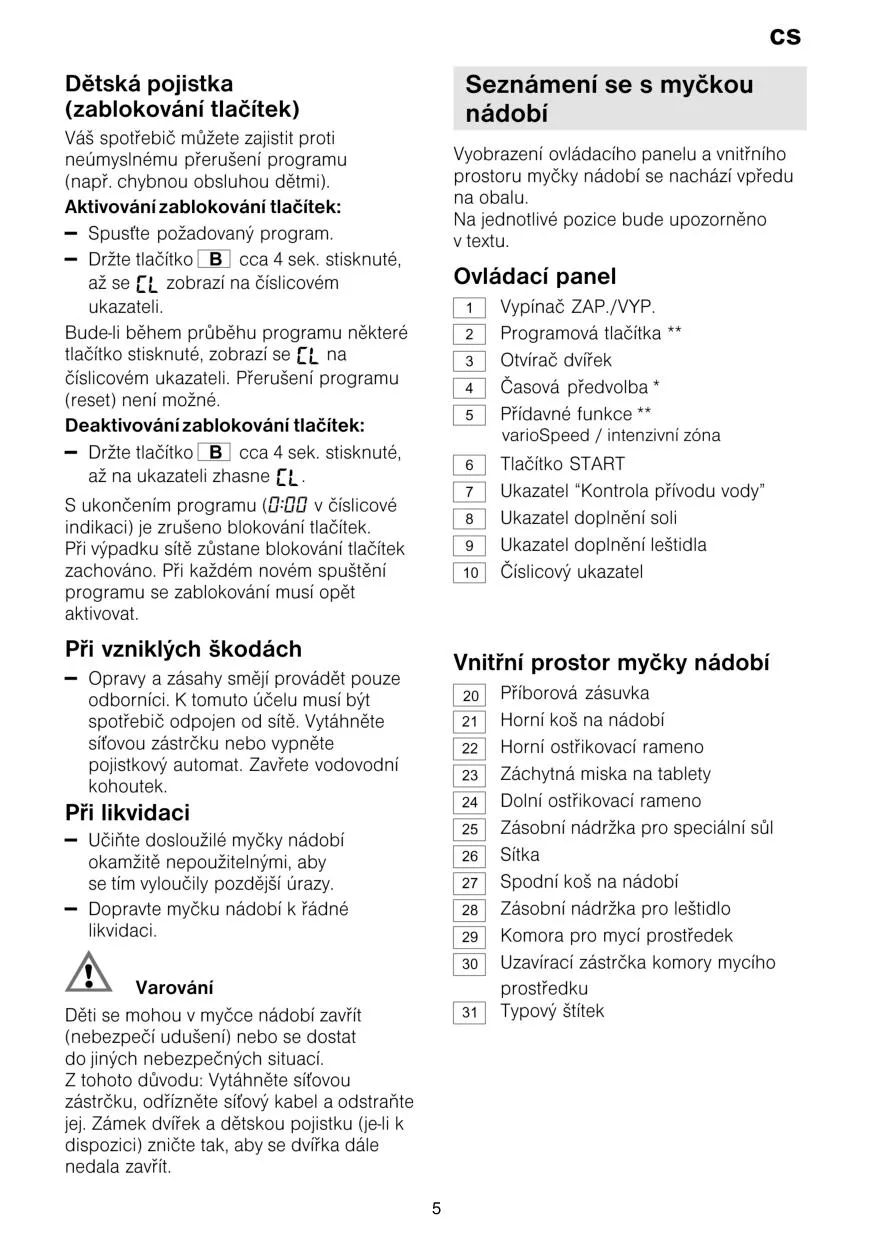 cs

Dětská pojistka (zablokování tlačítek)

Váš spotřebič můžete zajistit proti neúmyslnému přerušení programu (např. chybnou obsluhou dětmi).

Aktivování zablokování tlačítek:

– Spusťte požadovaný program.

– Držte tlačítko B cca 4 sek. stisknuté, až se CL zobrazí na číslicovém ukazateli.

Bude-li během průběhu programu některé tlačítko stisknuté, zobrazí se CL na číslicovém ukazateli. Přerušení programu (reset) není možné.

Deaktivování zablokování tlačítek:

– Držte tlačítko B cca 4 sek. stisknuté, až na ukazateli zhasne CL.

S ukončením programu (0:00 v číslicové indikaci) je zrušeno blokování tlačítek. Při výpadku sítě zůstane blokování tlačítek zachováno. Při každém novém spuštění programu se zablokování musí opět aktivovat.

Při vzniklých škodách

– Opravy a zásahy smějí provádět pouze odborníci. K tomuto účelu musí být spotřebič odpojen od sítě. Vytáhněte síťovou zástrčku nebo vypněte pojistkový automat. Zavřete vodovodní kohoutek.

Při likvidaci

– Učiňte dosloužilé myčky nádobí okamžitě nepoužitelnými, aby se tím vyloučily pozdější úrazy.

– Dopravte myčku nádobí k řádné likvidaci.

Varování

Děti se mohou v myčce nádobí zavřít (nebezpečí udušení) nebo se dostat do jiných nebezpečných situací.
Z tohoto důvodu: Vytáhněte síťovou zástrčku, odřízněte síťový kabel a odstraňte jej. Zámek dvířek a dětskou pojistku (je-li k dispozici) zničte tak, aby se dvířka dále nedala zavřít.

Seznámení se s myčkou nádobí

Vyobrazení ovládacího panelu a vnitřního prostoru myčky nádobí se nachází vpředu na obalu.
Na jednotlivé pozice bude upozorněno v textu.

Ovládací panel

1 Vypínač ZAP./VYP.
2 Programová tlačítka **
3 Otvírač dvířek
4 Časová předvolba *
5 Přídavné funkce **
varioSpeed / intenzivní zóna
6 Tlačítko START
7 Ukazatel “Kontrola přívodu vody”
8 Ukazatel doplnění soli
9 Ukazatel doplnění leštidla
10 Číslicový ukazatel

Vnitřní prostor myčky nádobí

20 Příborová zásuvka
21 Horní koš na nádobí
22 Horní ostřikovací rameno
23 Záchytná miska na tablety
24 Dolní ostřikovací rameno
25 Zásobní nádržka pro speciální sůl
26 Sítka
27 Spodní koš na nádobí
28 Zásobní nádržka pro leštidlo
29 Komora pro mycí prostředek
30 Uzavírací zástrčka komory mycího prostředku
31 Typový štítek

5